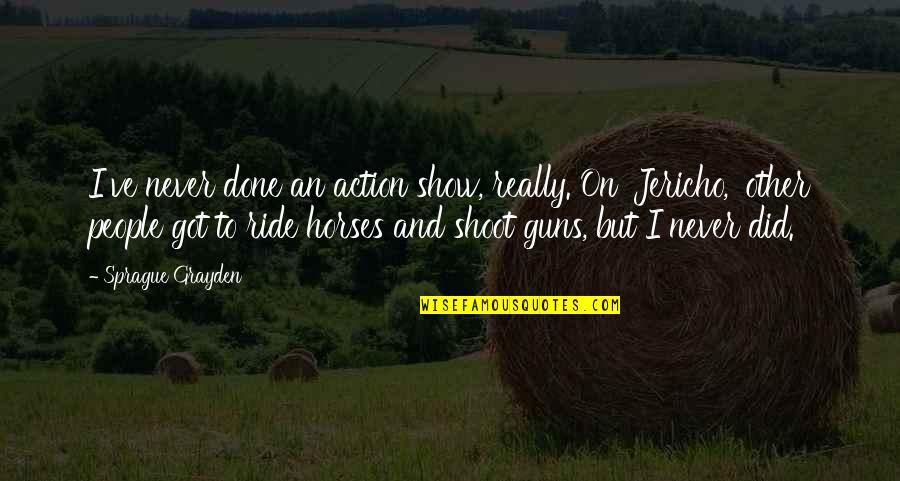 I've never done an action show, really. On 'Jericho,' other people got to ride horses and shoot guns, but I never did.

- Sprague Grayden

WISEFAMOUSQUOTES.COM